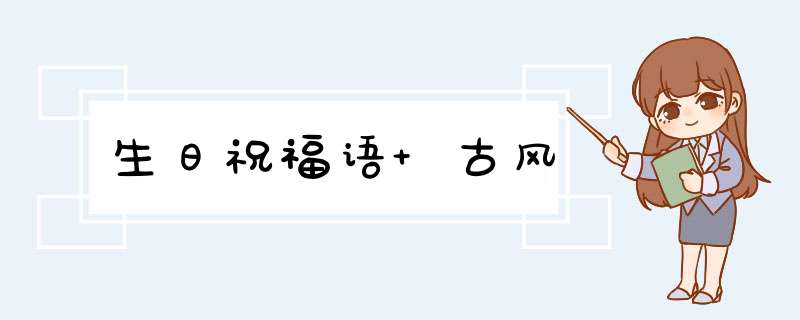 生日祝福语+ 古风